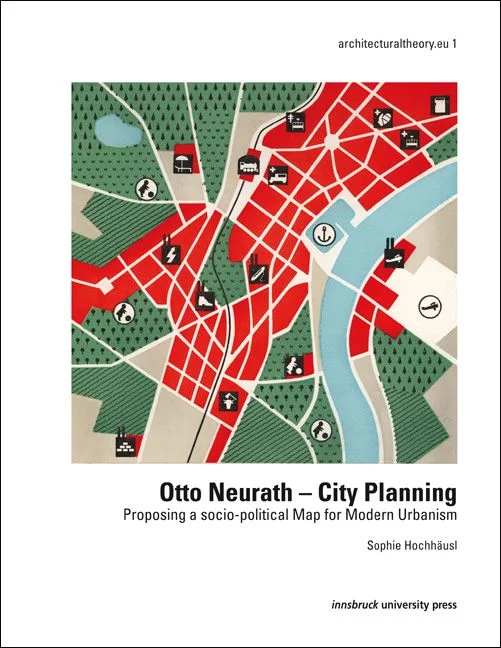 architecturaltheory.eu 1

Otto Neurath – City Planning

Proposing a socio-political Map for Modern Urbanism

Sophie Hochhäusl

innsbruck university press